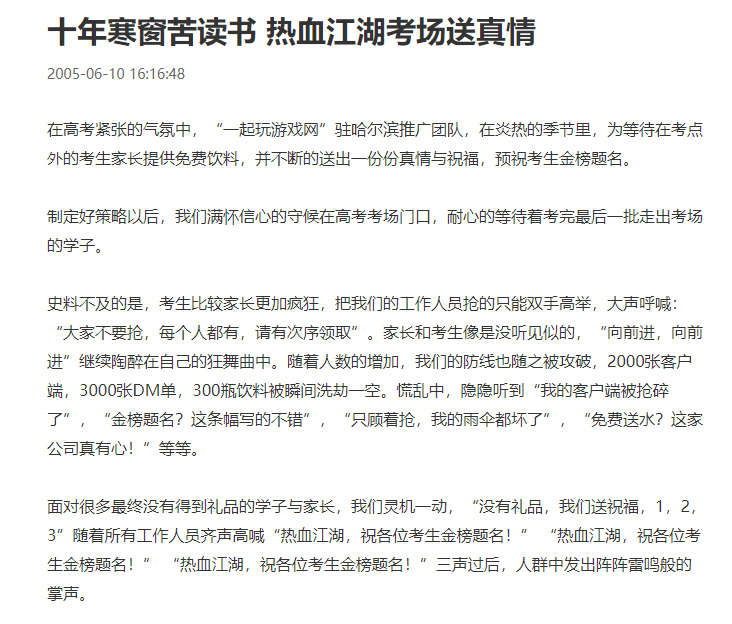 十年寒窗苦读书 热血江湖考场送真情

2005-06-10 16:16:48

在高考紧张的气氛中，“一起玩游戏网”驻哈尔滨推广团队，在炎热的季节里，为等待在考点外的考生家长提供免费饮料，并不断的送出一份份真情与祝福，预祝考生金榜题名。

制定好策略以后，我们满怀信心的守候在高考考场门口，耐心的等待着考完最后一批走出考场的学子。

史料不及的是，考生比较家长更加疯狂，把我们的工作人员抢的只能双手高举，大声呼喊：“大家不要抢，每个人都有，请有次序领取”。家长和考生像是没听见似的，“向前进，向前进”继续陶醉在自己的狂舞曲中。随着人数的增加，我们的防线也随之被攻破，2000张客户端，3000张DM单，300瓶饮料被瞬间洗劫一空。慌乱中，隐隐听到“我的客户端被抢碎了”，“金榜题名？这条幅写的不错”，“只顾着抢，我的雨伞都坏了”，“免费送水？这家公司真有心！”等等。

面对很多最终没有得到礼品的学子与家长，我们灵机一动，“没有礼品，我们送祝福，1，2，3”随着所有工作人员齐声高喊“热血江湖，祝各位考生金榜题名！” “热血江湖，祝各位考生金榜题名！” “热血江湖，祝各位考生金榜题名！”三声过后，人群中发出阵阵雷鸣般的掌声。